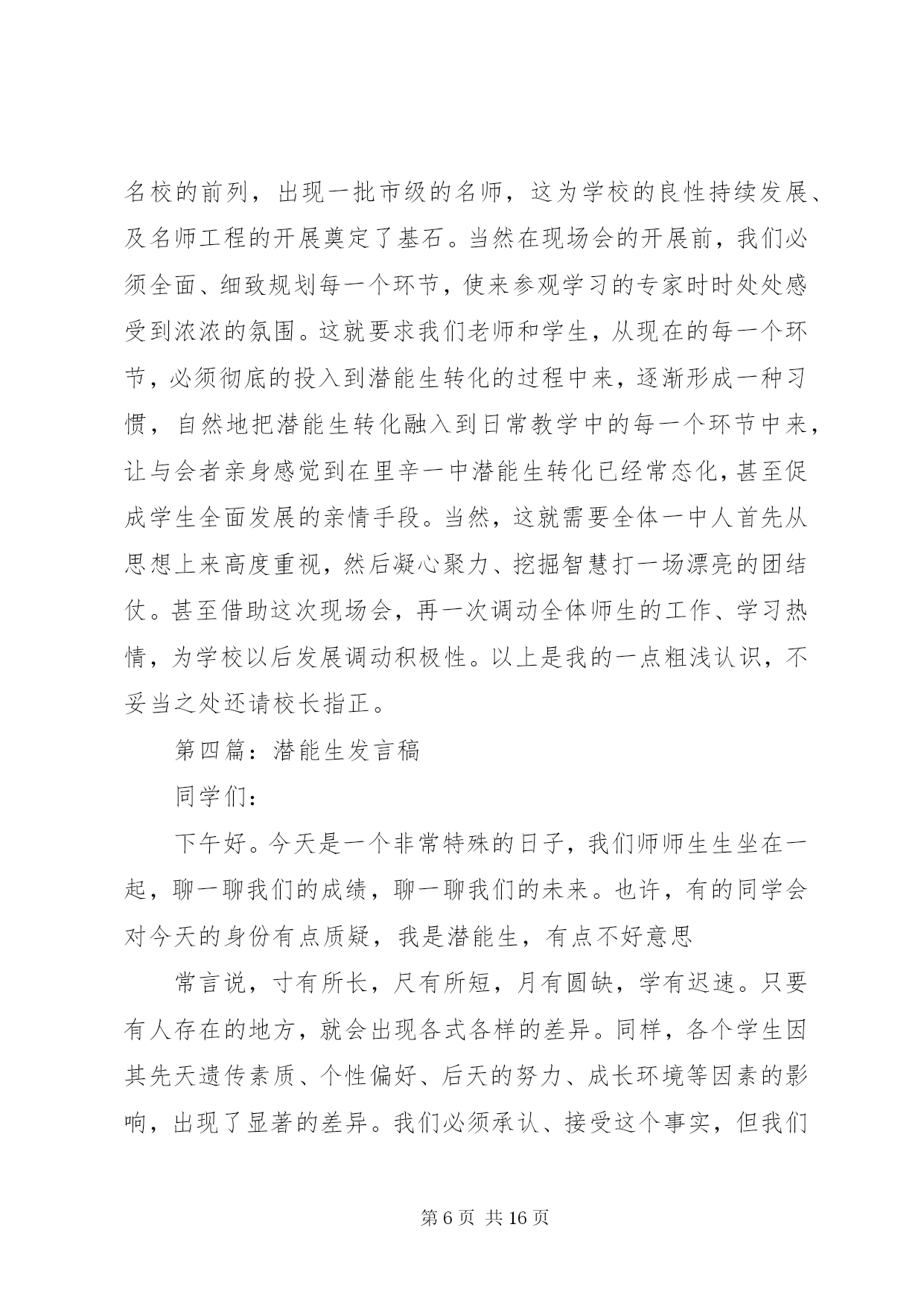 名校的前列，出现一批市级的名师，这为学校的良性持续发展、及名师工程的开展奠定了基石。当然在现场会的开展前，我们必须全面、细致规划每一个环节，使来参观学习的专家时时处处感受到浓浓的氛围。这就要求我们老师和学生，从现在的每一个环节，必须彻底的投入到潜能生转化的过程中来，逐渐形成一种习惯，自然地把潜能生转化融入到日常教学中的每一个环节中来，让与会者亲身感觉到在里辛一中潜能生转化已经常态化，甚至促成学生全面发展的亲情手段。当然，这就需要全体一中人首先从思想上来高度重视，然后凝心聚力、挖掘智慧打一场漂亮的团结仗。甚至借助这次现场会，再一次调动全体师生的工作、学习热情，为学校以后发展调动积极性。以上是我的一点粗浅认识，不妥当之处还请校长指正。

第四篇：潜能生发言稿

同学们：

下午好。今天是一个非常特殊的日子，我们师师生生坐在一起，聊一聊我们的成绩，聊一聊我们的未来。也许，有的同学会对今天的身份有点质疑，我是潜能生，有点不好意思

常言说，寸有所长，尺有所短，月有圆缺，学有迟速。只要有人存在的地方，就会出现各式各样的差异。同样，各个学生因其先天遗传素质、个性偏好、后天的努力、成长环境等因素的影响，出现了显著的差异。我们必须承认、接受这个事实，但我们

第 6 页 共 16 页